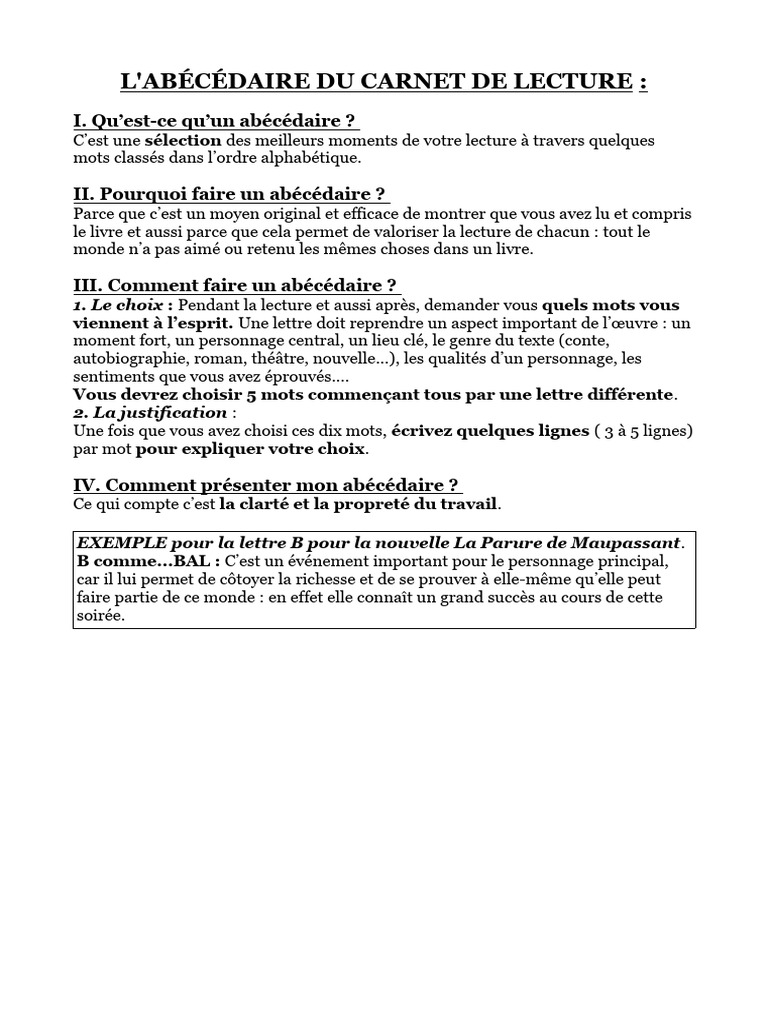 L'ABÉCÉDAIRE DU CARNET DE LECTURE :

I. Qu'est-ce qu'un abécédaire ?
C'est une sélection des meilleurs moments de votre lecture à travers quelques mots classés dans l'ordre alphabétique.

II. Pourquoi faire un abécédaire ?
Parce que c'est un moyen original et efficace de montrer que vous avez lu et compris le livre et aussi parce que cela permet de valoriser la lecture de chacun : tout le monde n'a pas aimé ou retenu les mêmes choses dans un livre.

III. Comment faire un abécédaire ?
1. Le choix : Pendant la lecture et aussi après, demander vous quels mots vous viennent à l'esprit. Une lettre doit reprendre un aspect important de l'œuvre : un moment fort, un personnage central, un lieu clé, le genre du texte (conte, autobiographie, roman, théâtre, nouvelle...), les qualités d'un personnage, les sentiments que vous avez éprouvés....
Vous devrez choisir 5 mots commençant tous par une lettre différente.
2. La justification :
Une fois que vous avez choisi ces dix mots, écrivez quelques lignes ( 3 à 5 lignes) par mot pour expliquer votre choix.

IV. Comment présenter mon abécédaire ?
Ce qui compte c'est la clarté et la propreté du travail.

EXEMPLE pour la lettre B pour la nouvelle La Parure de Maupassant.
B comme...BAL : C'est un événement important pour le personnage principal, car il lui permet de côtoyer la richesse et de se prouver à elle-même qu'elle peut faire partie de ce monde : en effet elle connaît un grand succès au cours de cette soirée.